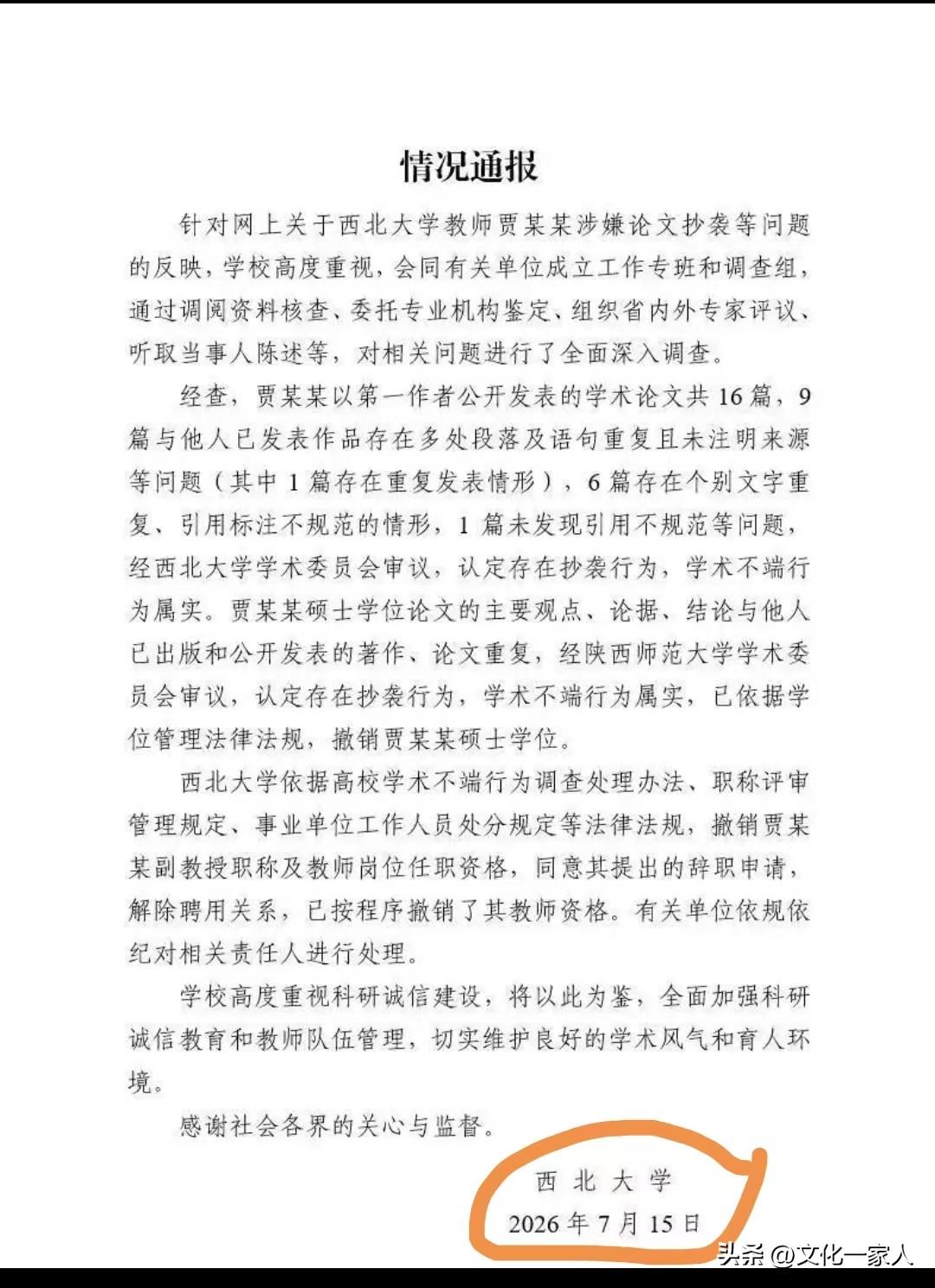 情况通报

针对网上关于西北大学教师贾某某涉嫌论文抄袭等问题的反映，学校高度重视，会同有关单位成立工作专班和调查组，通过调阅资料核查、委托专业机构鉴定、组织省内外专家评议、听取当事人陈述等，对相关问题进行了全面深入调查。

经查，贾某某以第一作者公开发表的学术论文共16篇，9篇与他人已发表作品存在多处段落及语句重复且未注明来源等问题（其中1篇存在重复发表情形），6篇存在个别文字重复、引用标注不规范的情形，1篇未发现引用不规范等问题，经西北大学学术委员会审议，认定存在抄袭行为，学术不端行为属实。贾某某硕士学位论文的主要观点、论据、结论与他人已出版和公开发表的著作、论文重复，经陕西师范大学学术委员会审议，认定存在抄袭行为，学术不端行为属实，已依据学位管理法律法规，撤销贾某某硕士学位。

西北大学依据高校学术不端行为调查处理办法、职称评审管理规定、事业单位工作人员处分规定等法律法规，撤销贾某某副教授职称及教师岗位任职资格，同意其提出的辞职申请，解除聘用关系，已按程序撤销了其教师资格。有关单位依规依纪对相关责任人进行处理。

学校高度重视科研诚信建设，将以此为鉴，全面加强科研诚信教育和教师队伍管理，切实维护良好的学术风气和育人环境。

感谢社会各界的关心与监督。

西北大学
2026年7月15日

头条@文化一家人